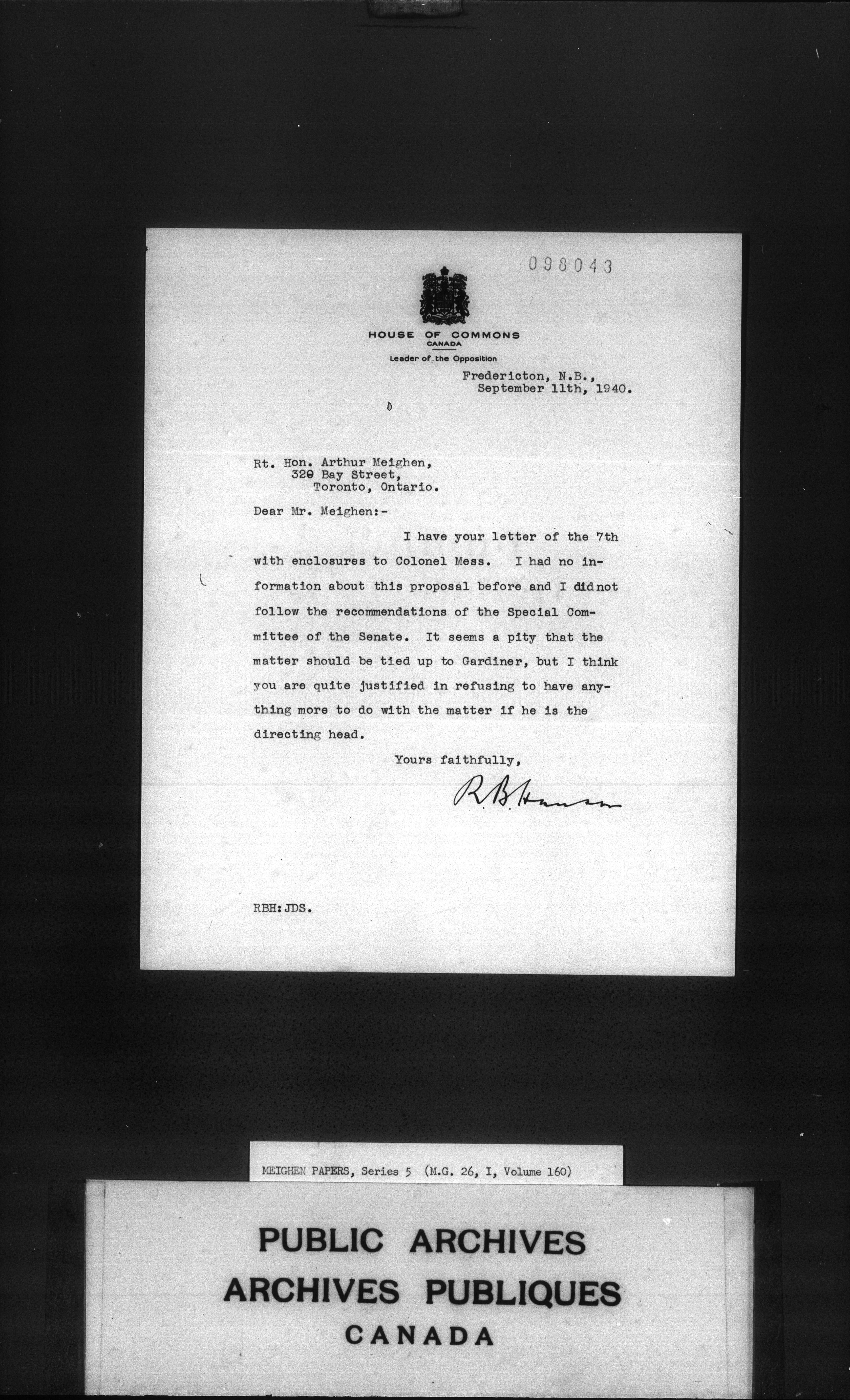 098043

HOUSE OF COMMONS
CANADA
Leader of the Opposition

Fredericton, N.B.,
September 11th, 1940.

Rt. Hon. Arthur Meighen,
320 Bay Street,
Toronto, Ontario.

Dear Mr. Meighen:-

I have your letter of the 7th with enclosures to Colonel Mess. I had no information about this proposal before and I did not follow the recommendations of the Special Committee of the Senate. It seems a pity that the matter should be tied up to Gardiner, but I think you are quite justified in refusing to have anything more to do with the matter if he is the directing head.

Yours faithfully,

R.B. Hanson

RBH:JDS.

MEIGHEN PAPERS, Series 5 (M.G. 26, I, Volume 160)

PUBLIC ARCHIVES
ARCHIVES PUBLIQUES
CANADA